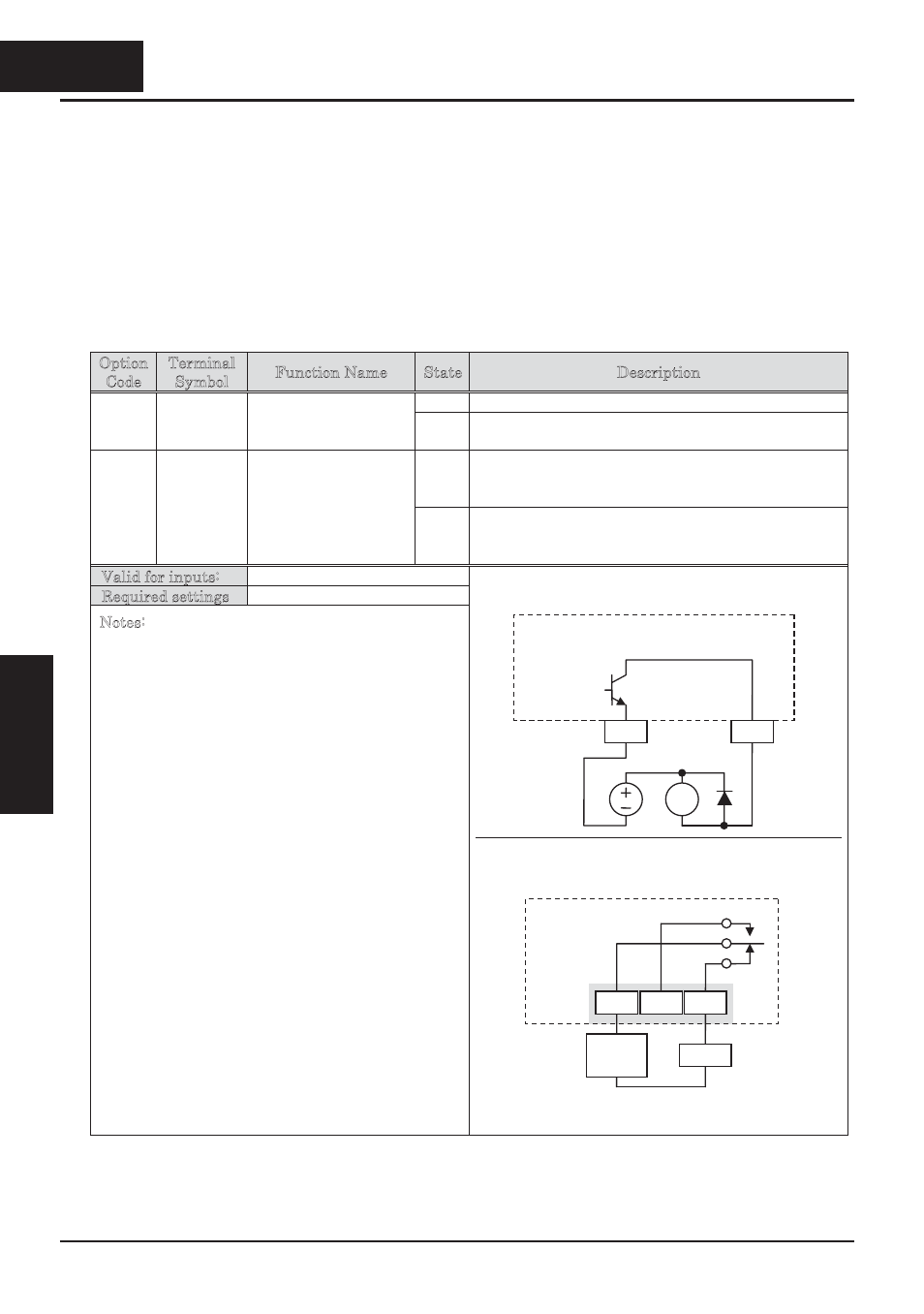 | Option Code | Terminal Symbol | Function Name | State | Description |
|---|---|---|---|---|
| | | | | |
| | | | | |
| | | | | |
| | | | | |

Valid for inputs:

Required settings

Notes: